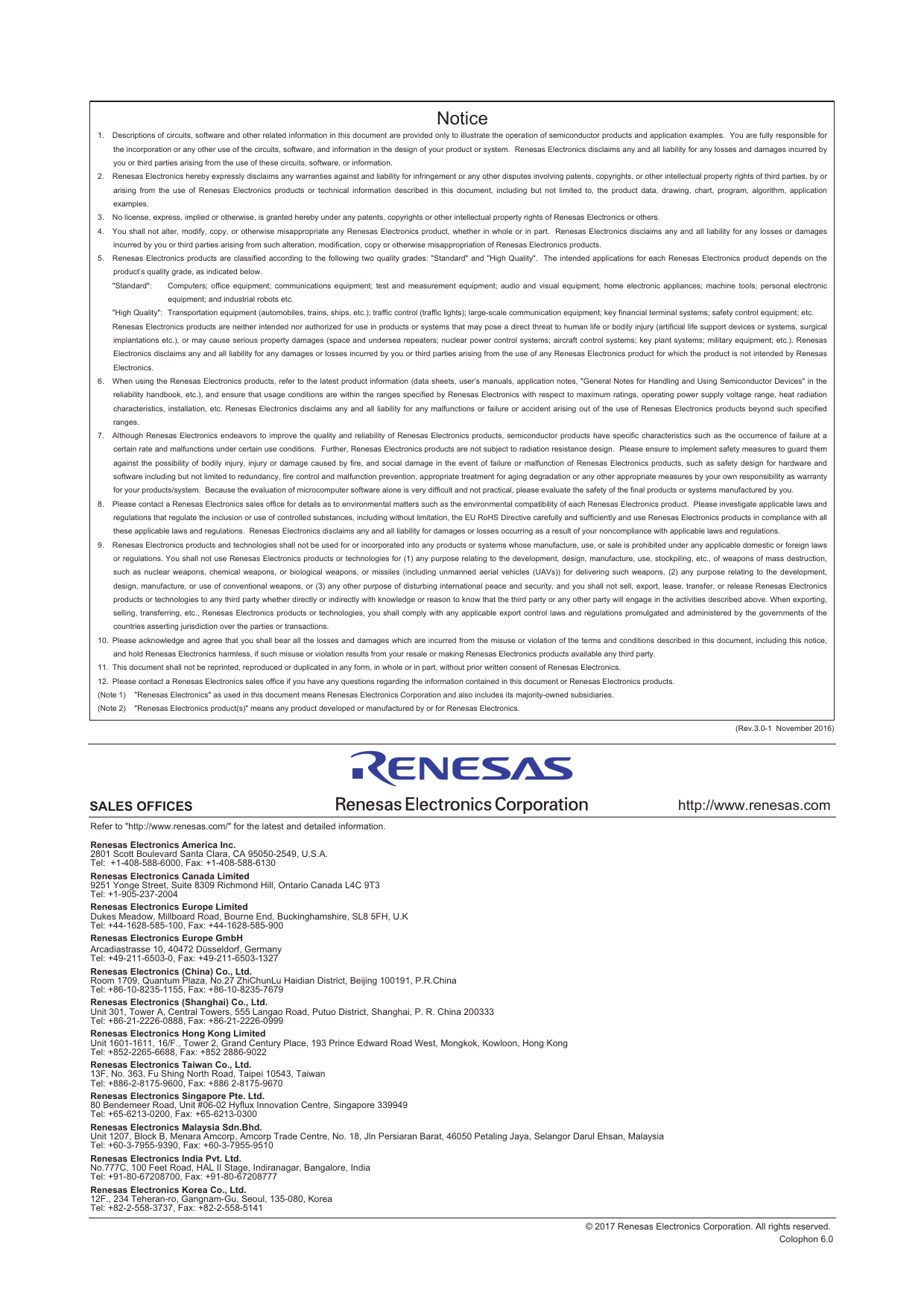 Notice

1. Descriptions of circuits, software and other related information in this document are provided only to illustrate the operation of semiconductor products and application examples. You are fully responsible for the incorporation or any other use of the circuits, software, and information in the design of your product or system. Renesas Electronics disclaims any and all liability for any losses and damages incurred by you or third parties arising from the use of these circuits, software, or information.

2. Renesas Electronics hereby expressly disclaims any warranties against and liability for infringement or any other disputes involving patents, copyrights, or other intellectual property rights of third parties, by or arising from the use of Renesas Electronics products or technical information described in this document, including but not limited to, the product data, drawing, chart, program, algorithm, application examples.

3. No license, express, implied or otherwise, is granted hereby under any patents, copyrights or other intellectual property rights of Renesas Electronics or others.

4. You shall not alter, modify, copy, or otherwise misappropriate any Renesas Electronics product, whether in whole or in part. Renesas Electronics disclaims any and all liability for any losses or damages incurred by you or third parties arising from such alteration, modification, copy or otherwise misappropriation of Renesas Electronics products.

5. Renesas Electronics products are classified according to the following two quality grades: "Standard" and "High Quality". The intended applications for each Renesas Electronics product depends on the product's quality grade, as indicated below.

"Standard": Computers; office equipment; communications equipment; test and measurement equipment; audio and visual equipment; home electronic appliances; machine tools; personal electronic equipment; and industrial robots etc.

"High Quality": Transportation equipment (automobiles, trains, ships, etc.); traffic control (traffic lights); large-scale communication equipment; key financial terminal systems; safety control equipment; etc.

Renesas Electronics products are neither intended nor authorized for use in products or systems that may pose a direct threat to human life or bodily injury (artificial life support devices or systems, surgical implantations etc.), or may cause serious property damages (space and undersea repeaters; nuclear power control systems; aircraft control systems; key plant systems; military equipment; etc.). Renesas Electronics disclaims any and all liability for any damages or losses incurred by you or third parties arising from the use of any Renesas Electronics product for which the product is not intended by Renesas Electronics.

6. When using the Renesas Electronics products, refer to the latest product information (data sheets, user's manuals, application notes, "General Notes for Handling and Using Semiconductor Devices" in the reliability handbook, etc.), and ensure that usage conditions are within the ranges specified by Renesas Electronics with respect to maximum ratings, operating power supply voltage range, heat radiation characteristics, installation, etc. Renesas Electronics disclaims any and all liability for any malfunctions or failure or accident arising out of the use of Renesas Electronics products beyond such specified ranges.

7. Although Renesas Electronics endeavors to improve the quality and reliability of Renesas Electronics products, semiconductor products have specific characteristics such as the occurrence of failure at a certain rate and malfunctions under certain use conditions. Further, Renesas Electronics products are not subject to radiation resistance design. Please ensure to implement safety measures to guard them against the possibility of bodily injury, injury or damage caused by fire, and social damage in the event of failure or malfunction of Renesas Electronics products, such as safety design for hardware and software including but not limited to redundancy, fire control and malfunction prevention, appropriate treatment for aging degradation or any other appropriate measures by your own responsibility as warranty for your products/system. Because the evaluation of microcomputer software alone is very difficult and not practical, please evaluate the safety of the final products or systems manufactured by you.

8. Please contact a Renesas Electronics sales office for details as to environmental matters such as the environmental compatibility of each Renesas Electronics product. Please investigate applicable laws and regulations that regulate the inclusion or use of controlled substances, including without limitation, the EU RoHS Directive carefully and sufficiently and use Renesas Electronics products in compliance with all these applicable laws and regulations. Renesas Electronics disclaims any and all liability for damages or losses occurring as a result of your noncompliance with applicable laws and regulations.

9. Renesas Electronics products and technologies shall not be used for or incorporated into any products or systems whose manufacture, use, or sale is prohibited under any applicable domestic or foreign laws or regulations. You shall not use Renesas Electronics products or technologies for (1) any purpose relating to the development, design, manufacture, use, stockpiling, etc., of weapons of mass destruction, such as nuclear weapons, chemical weapons, or biological weapons, or missiles (including unmanned aerial vehicles (UAVs)) for delivering such weapons, (2) any purpose relating to the development, design, manufacture, or use of conventional weapons, or (3) any other purpose of disturbing international peace and security, and you shall not sell, export, lease, transfer, or release Renesas Electronics products or technologies to any third party whether directly or indirectly with knowledge or reason to know that the third party or any other party will engage in the activities described above. When exporting, selling, transferring, etc., Renesas Electronics products or technologies, you shall comply with any applicable export control laws and regulations promulgated and administered by the governments of the countries asserting jurisdiction over the parties or transactions.

10. Please acknowledge and agree that you shall bear all the losses and damages which are incurred from the misuse or violation of the terms and conditions described in this document, including this notice, and hold Renesas Electronics harmless, if such misuse or violation results from your resale or making Renesas Electronics products available any third party.

11. This document shall not be reprinted, reproduced or duplicated in any form, in whole or in part, without prior written consent of Renesas Electronics.

12. Please contact a Renesas Electronics sales office if you have any questions regarding the information contained in this document or Renesas Electronics products.

(Note 1) "Renesas Electronics" as used in this document means Renesas Electronics Corporation and also includes its majority-owned subsidiaries.

(Note 2) "Renesas Electronics product(s)" means any product developed or manufactured by or for Renesas Electronics.

(Rev.3.0-1 November 2016)

RENESAS

SALES OFFICES
Renesas Electronics Corporation
http://www.renesas.com

Refer to "http://www.renesas.com/" for the latest and detailed information.

Renesas Electronics America Inc.
2801 Scott Boulevard Santa Clara, CA 95050-2549, U.S.A.
Tel: +1-408-588-6000, Fax: +1-408-588-6130

Renesas Electronics Canada Limited
9251 Yonge Street, Suite 8309 Richmond Hill, Ontario Canada L4C 9T3
Tel: +1-905-237-2004

Renesas Electronics Europe Limited
Dukes Meadow, Millboard Road, Bourne End, Buckinghamshire, SL8 5FH, U.K
Tel: +44-1628-585-100, Fax: +44-1628-585-900

Renesas Electronics Europe GmbH
Arcadiastrasse 10, 40472 Düsseldorf, Germany
Tel: +49-211-6503-0, Fax: +49-211-6503-1327

Renesas Electronics (China) Co., Ltd.
Room 1709, Quantum Plaza, No.27 ZhiChunLu Haidian District, Beijing 100191, P.R.China
Tel: +86-10-8235-1155, Fax: +86-10-8235-7679

Renesas Electronics (Shanghai) Co., Ltd.
Unit 301, Tower A, Central Towers, 555 Langao Road, Putuo District, Shanghai, P. R. China 200333
Tel: +86-21-2226-0888, Fax: +86-21-2226-0999

Renesas Electronics Hong Kong Limited
Unit 1601-1611, 16/F., Tower 2, Grand Century Place, 193 Prince Edward Road West, Mongkok, Kowloon, Hong Kong
Tel: +852-2265-6688, Fax: +852 2886-9022

Renesas Electronics Taiwan Co., Ltd.
13F, No. 363, Fu Shing North Road, Taipei 10543, Taiwan
Tel: +886-2-8175-9600, Fax: +886 2-8175-9670

Renesas Electronics Singapore Pte. Ltd.
80 Bendemeer Road, Unit #06-02 Hyflux Innovation Centre, Singapore 339949
Tel: +65-6213-0200, Fax: +65-6213-0300

Renesas Electronics Malaysia Sdn.Bhd.
Unit 1207, Block B, Menara Amcorp, Amcorp Trade Centre, No. 18, Jln Persiaran Barat, 46050 Petaling Jaya, Selangor Darul Ehsan, Malaysia
Tel: +60-3-7955-9390, Fax: +60-3-7955-9510

Renesas Electronics India Pvt. Ltd.
No.777C, 100 Feet Road, HAL II Stage, Indiranagar, Bangalore, India
Tel: +91-80-67208700, Fax: +91-80-67208777

Renesas Electronics Korea Co., Ltd.
12F., 234 Teheran-ro, Gangnam-Gu, Seoul, 135-080, Korea
Tel: +82-2-558-3737, Fax: +82-2-558-5141

© 2017 Renesas Electronics Corporation. All rights reserved.
Colophon 6.0